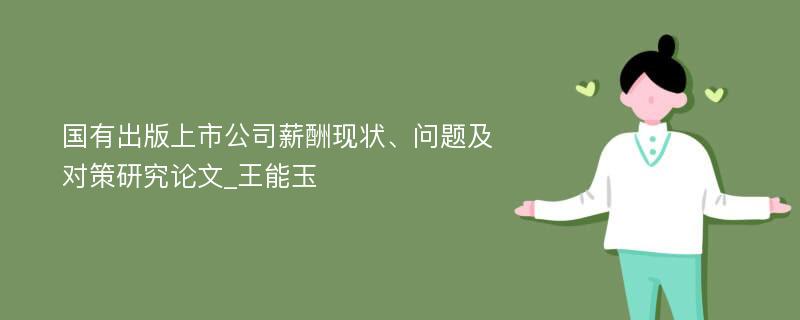 国有出版上市公司薪酬现状、问题及对策研究论文_王能玉